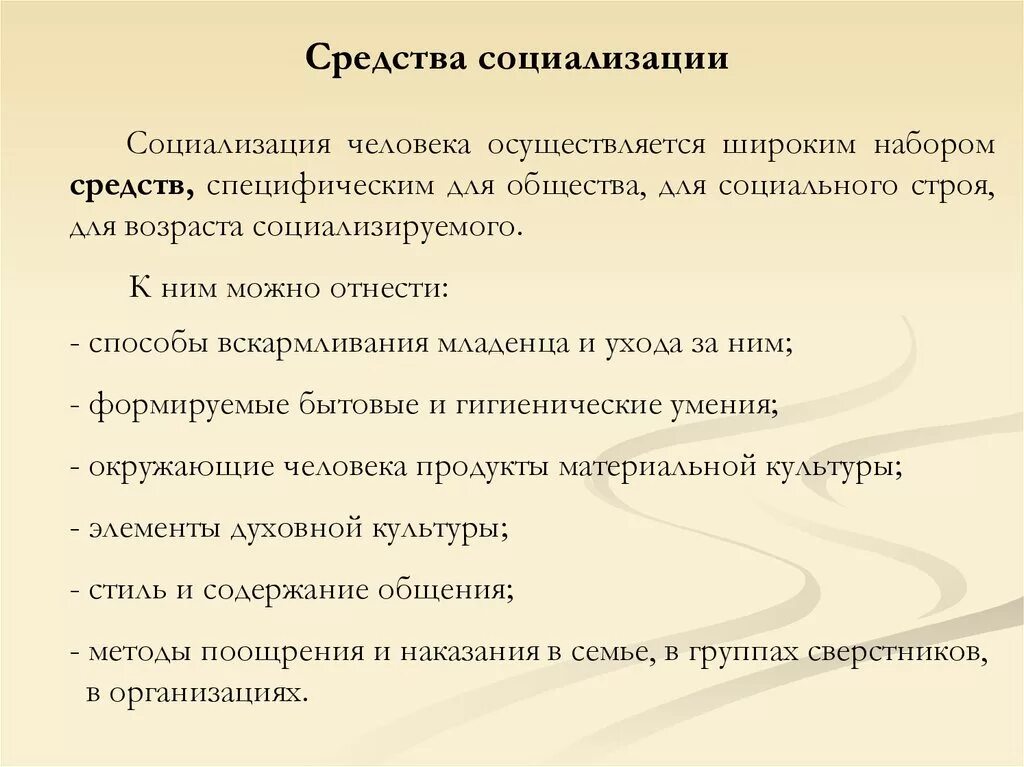 Средства социализации

Социализация человека осуществляется широким набором средств, специфическим для общества, для социального строя, для возраста социализируемого.

К ним можно отнести:

- способы вскармливания младенца и ухода за ним;

- формируемые бытовые и гигиенические умения;

- окружающие человека продукты материальной культуры;

- элементы духовной культуры;

- стиль и содержание общения;

- методы поощрения и наказания в семье, в группах сверстников, в организациях.